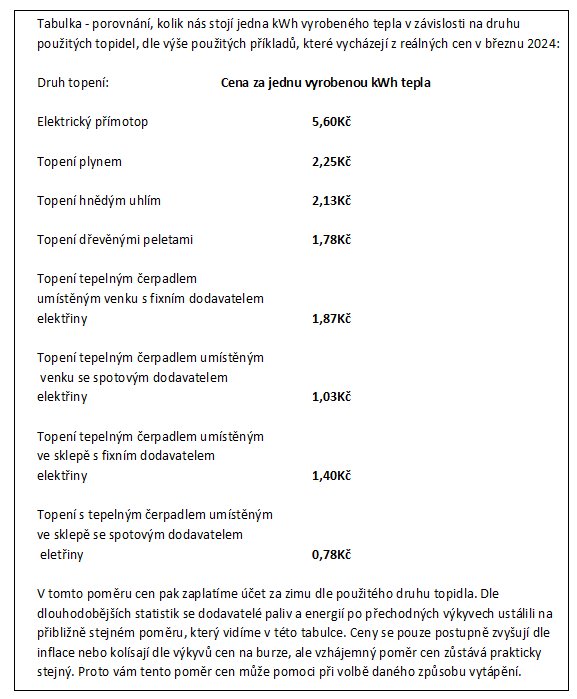 Tabulka - porovnání, kolik nás stojí jedna kWh vyrobeného tepla v závislosti na druhu použitých topidel, dle výše použitých příkladů, které vycházejí z reálných cen v březnu 2024:

| Druh topení: | Cena za jednu vyrobenou kWh tepla |
|---|---|
| Elektrický přímotop | 5,60Kč |
| Topení plynem | 2,25Kč |
| Topení hnědým uhlím | 2,13Kč |
| Topení dřevěnými peletami | 1,78Kč |
| Topení tepelným čerpadlem umístěným venku s fixním dodavatelem elektřiny | 1,87Kč |
| Topení tepelným čerpadlem umístěným venku se spotovým dodavatelem elektřiny | 1,03Kč |
| Topení tepelným čerpadlem umístěným ve sklepě s fixním dodavatelem elektřiny | 1,40Kč |
| Topení s tepelným čerpadlem umístěným ve sklepě se spotovým dodavatelem eletřiny | 0,78Kč |

V tomto poměru cen pak zaplatíme účet za zimu dle použitého druhu topidla. Dle dlouhodobějších statistik se dodavatelé paliv a energií po přechodných výkyvech ustálili na přibližně stejném poměru, který vidíme v této tabulce. Ceny se pouze postupně zvyšují dle inflace nebo kolísají dle výkyvů cen na burze, ale vzhájemný poměr cen zůstává prakticky stejný. Proto vám tento poměr cen může pomoci při volbě daného způsobu vytápění.